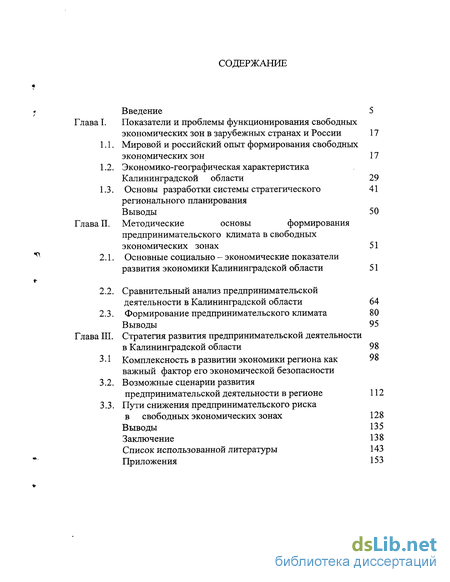 СОДЕРЖАНИЕ

| | | |
|---|---|---|
| | Введение | 5 |
| Глава I. | Показатели и проблемы функционирования свободных экономических зон в зарубежных странах и России | 17 |
| 1.1. | Мировой и российский опыт формирования свободных экономических зон | 17 |
| 1.2. | Экономико-географическая характеристика Калининградской области | 29 |
| 1.3. | Основы разработки системы стратегического регионального планирования | 41 |
| | Выводы | 50 |
| Глава II. | Методические основы формирования предпринимательского климата в свободных экономических зонах | 51 |
| 2.1. | Основные социально – экономические показатели развития экономики Калининградской области | 51 |
| 2.2. | Сравнительный анализ предпринимательской деятельности в Калининградской области | 64 |
| 2.3. | Формирование предпринимательского климата | 80 |
| | Выводы | 95 |
| Глава III. | Стратегия развития предпринимательской деятельности в Калининградской области | 98 |
| 3.1 | Комплексность в развитии экономики региона как важный фактор его экономической безопасности | 98 |
| 3.2. | Возможные сценарии развития предпринимательской деятельности в регионе | 112 |
| 3.3. | Пути снижения предпринимательского риска в свободных экономических зонах | 128 |
| | Выводы | 135 |
| | Заключение | 138 |
| | Список использованной литературы | 143 |
| | Приложения | 153 |

dsLib.net
библиотека диссертаций